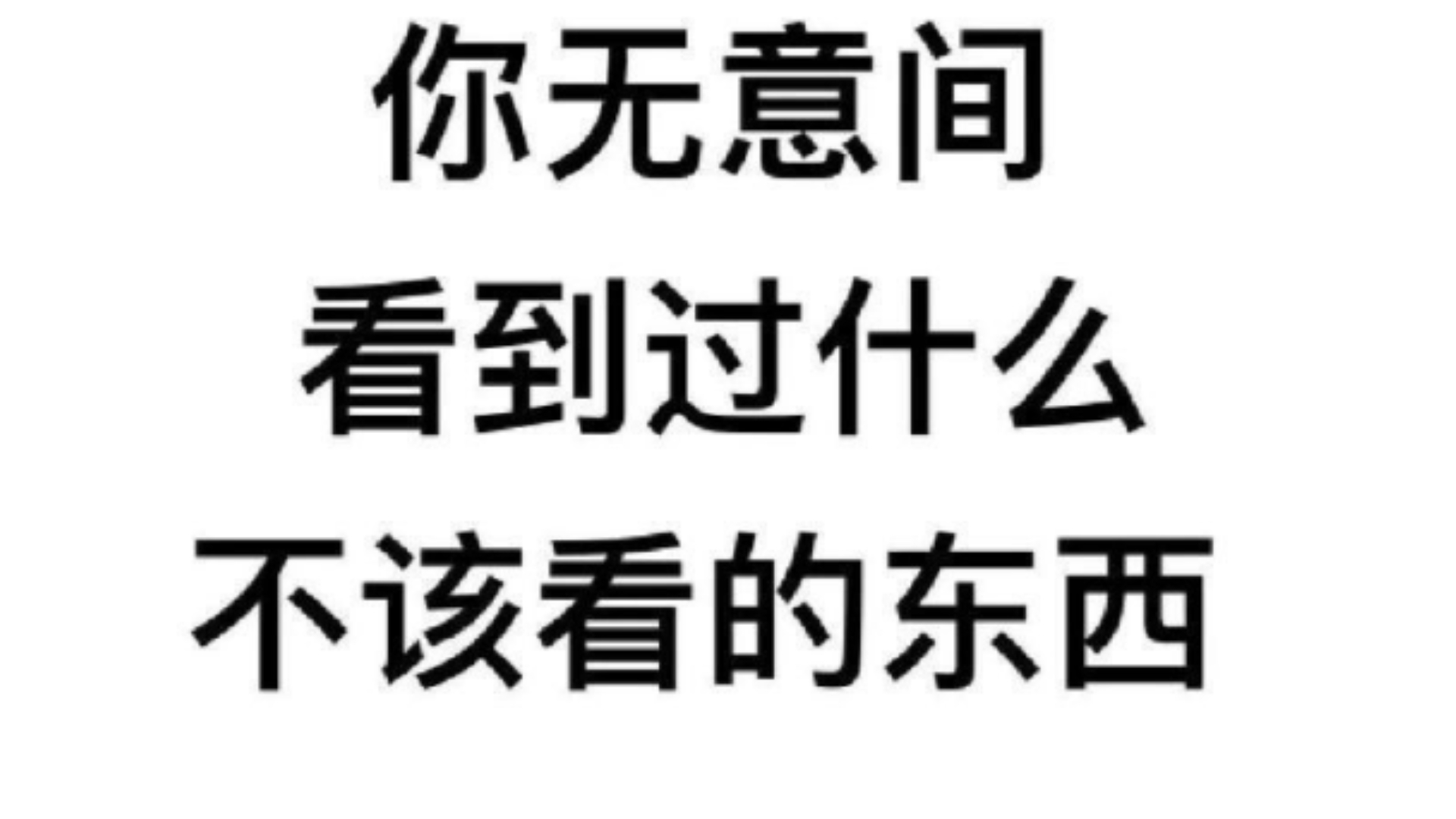 你无意间
看到过什么
不该看的东西